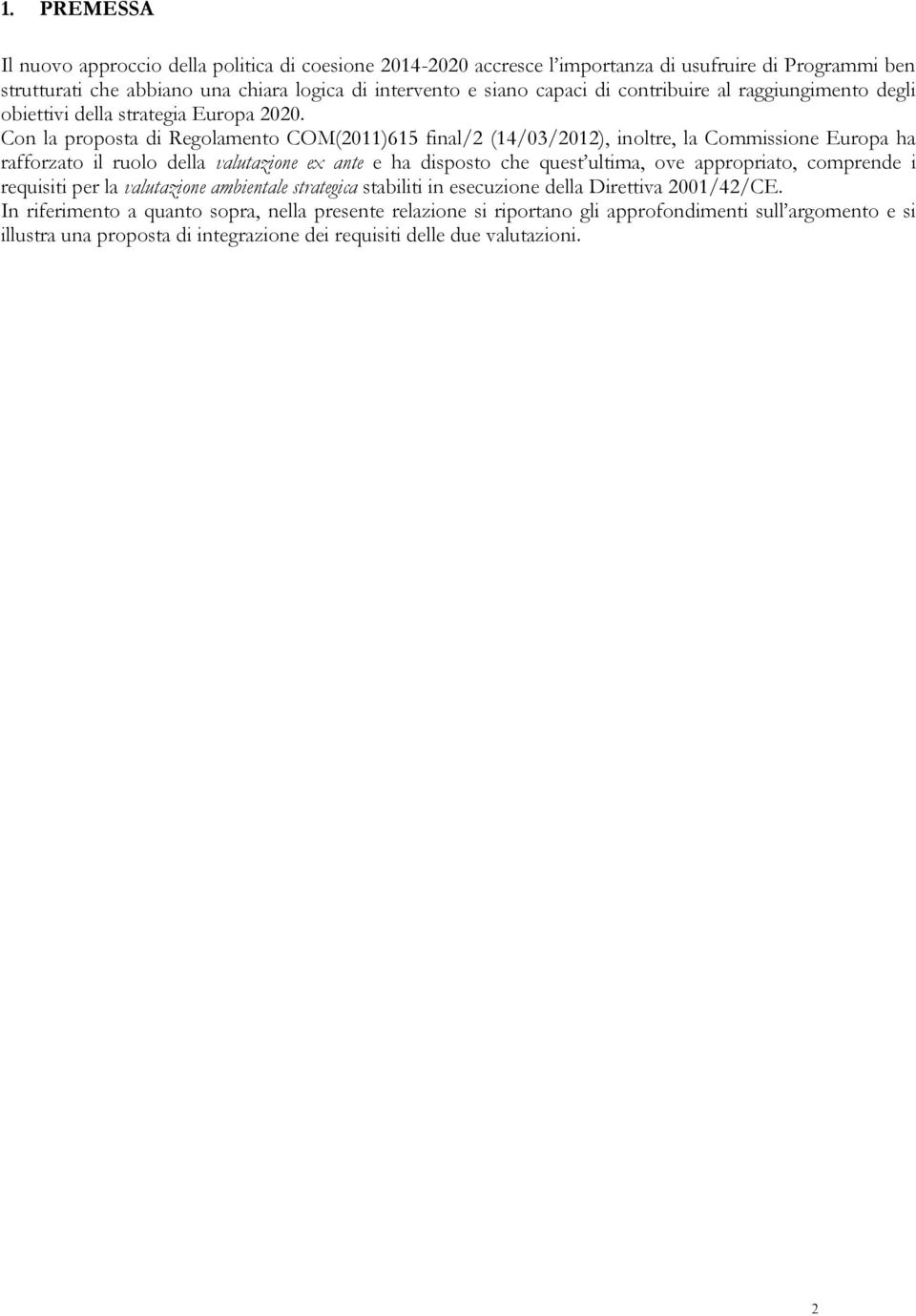 1. PREMESSA

Il nuovo approccio della politica di coesione 2014-2020 accresce l'importanza di usufruire di Programmi ben strutturati che abbiano una chiara logica di intervento e siano capaci di contribuire al raggiungimento degli obiettivi della strategia Europa 2020. Con la proposta di Regolamento COM(2011)615 final/2 (14/03/2012), inoltre, la Commissione Europa ha rafforzato il ruolo della valutazione ex ante e ha disposto che quest'ultima, ove appropriato, comprende i requisiti per la valutazione ambientale strategica stabiliti in esecuzione della Direttiva 2001/42/CE.
In riferimento a quanto sopra, nella presente relazione si riportano gli approfondimenti sull'argomento e si illustra una proposta di integrazione dei requisiti delle due valutazioni.

2